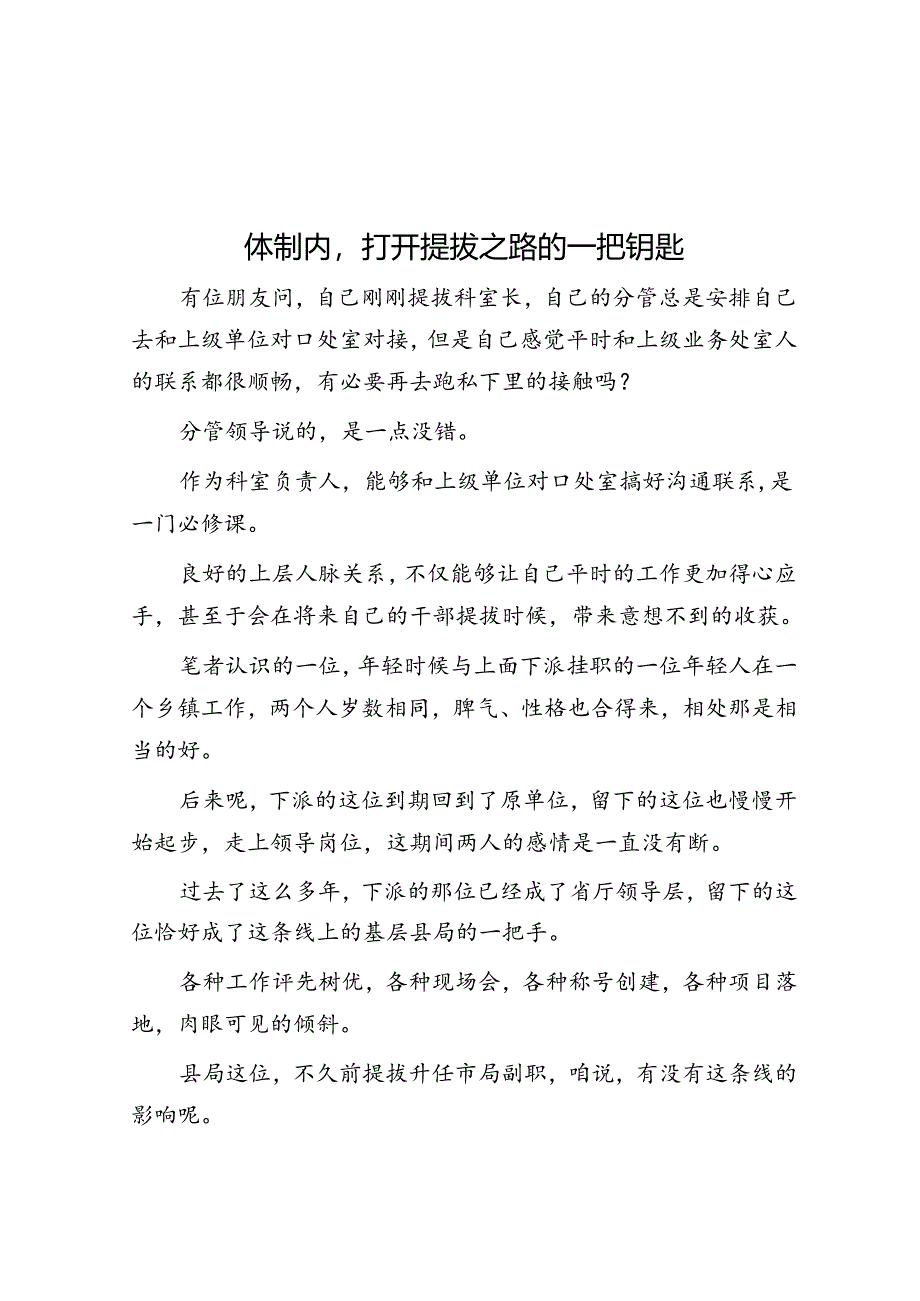 体制内，打开提拔之路的一把钥匙

有位朋友问，自己刚刚提拔科室长，自己的分管总是安排自己去和上级单位对口处室对接，但是自己感觉平时和上级业务处室人的联系都很顺畅，有必要再去跑私下里的接触吗？

分管领导说的，是一点没错。

作为科室负责人，能够和上级单位对口处室搞好沟通联系，是一门必修课。

良好的上层人脉关系，不仅能够让自己平时的工作更加得心应手，甚至于会在将来自己的干部提拔时候，带来意想不到的收获。

笔者认识的一位，年轻时候与上面下派挂职的一位年轻人在一个乡镇工作，两个人岁数相同，脾气、性格也合得来，相处那是相当的好。

后来呢，下派的这位到期回到了原单位，留下的这位也慢慢开始起步，走上领导岗位，这期间两人的感情是一直没有断。

过去了这么多年，下派的那位已经成了省厅领导层，留下的这位恰好成了这条线上的基层县局的一把手。

各种工作评先树优，各种现场会，各种称号创建，各种项目落地，肉眼可见的倾斜。

县局这位，不久前提拔升任市局副职，咱说，有没有这条线的影响呢。